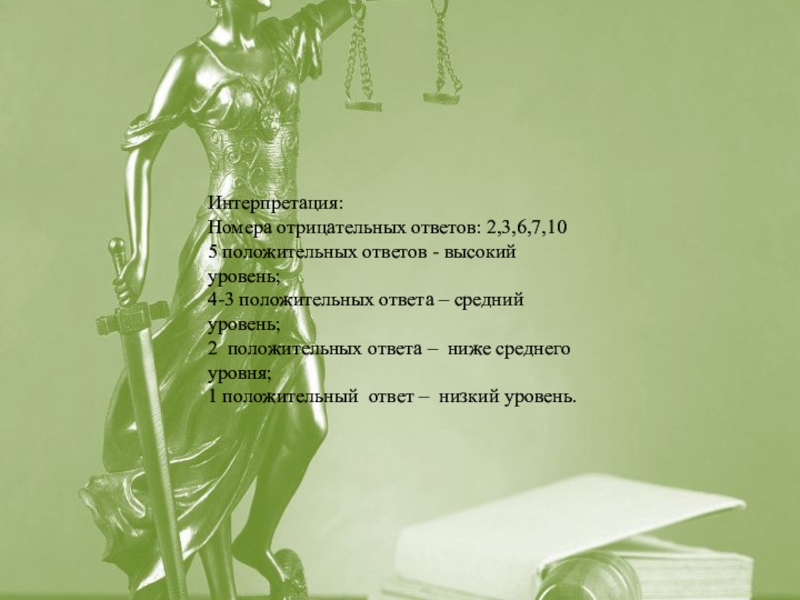 Интерпретация:
Номера отрицательных ответов: 2,3,6,7,10
5 положительных ответов - высокий уровень;
4-3 положительных ответа – средний уровень;
2 положительных ответа – ниже среднего уровня;
1 положительный ответ – низкий уровень.